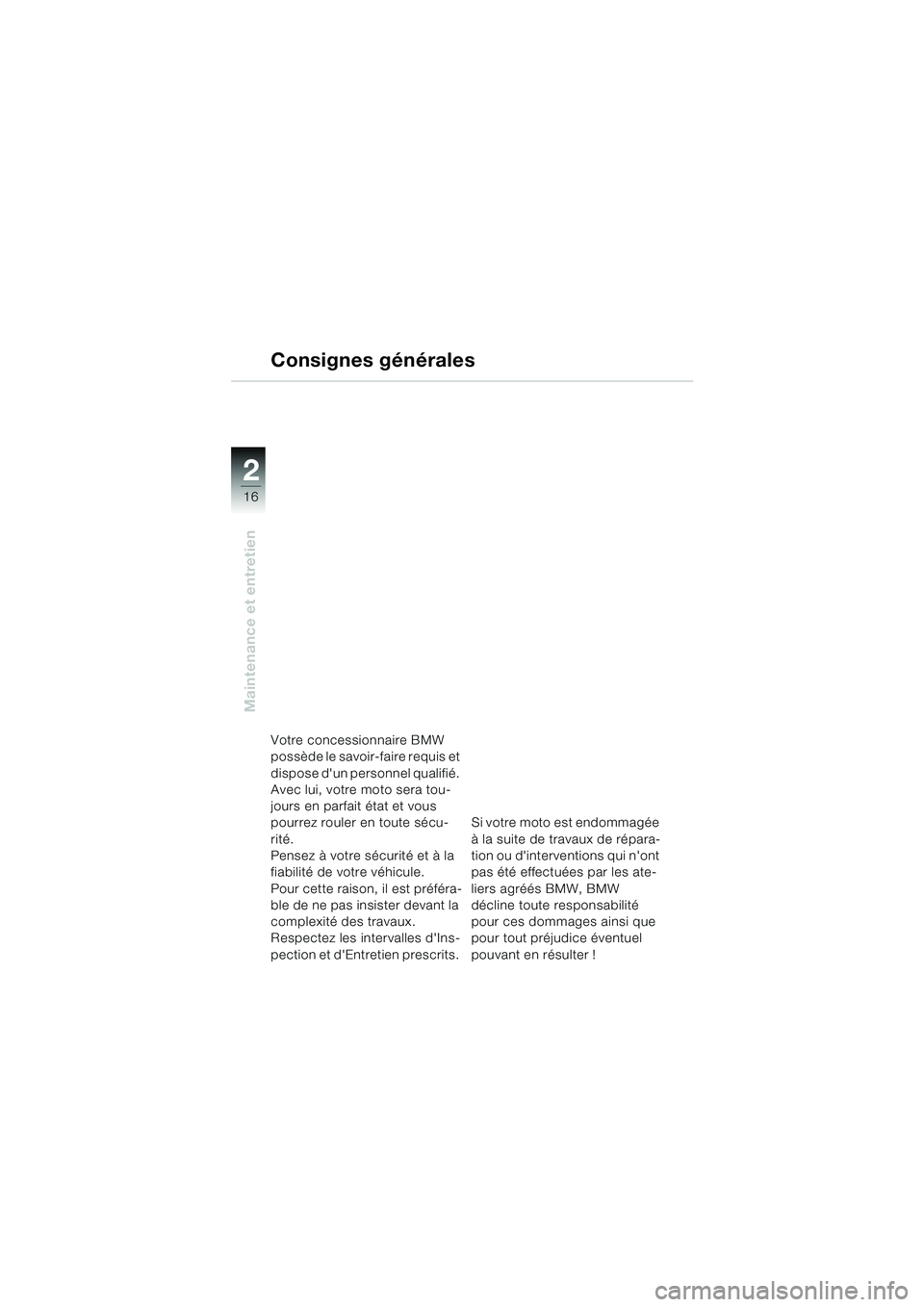 Consignes générales

2
16

Maintenance et entretien

Votre concessionnaire BMW possède le savoir-faire requis et dispose d'un personnel qualifié. Avec lui, votre moto sera toujours en parfait état et vous pourrez rouler en toute sécurité.
Pensez à votre sécurité et à la fiabilité de votre véhicule.
Pour cette raison, il est préférable de ne pas insister devant la complexité des travaux.
Respectez les intervalles d'Inspection et d'Entretien prescrits.

Si votre moto est endommagée à la suite de travaux de réparation ou d'interventions qui n'ont pas été effectuées par les ateliers agréés BMW, BMW décline toute responsabilité pour ces dommages ainsi que pour tout préjudice éventuel pouvant en résulter !

carmanualsonline.info